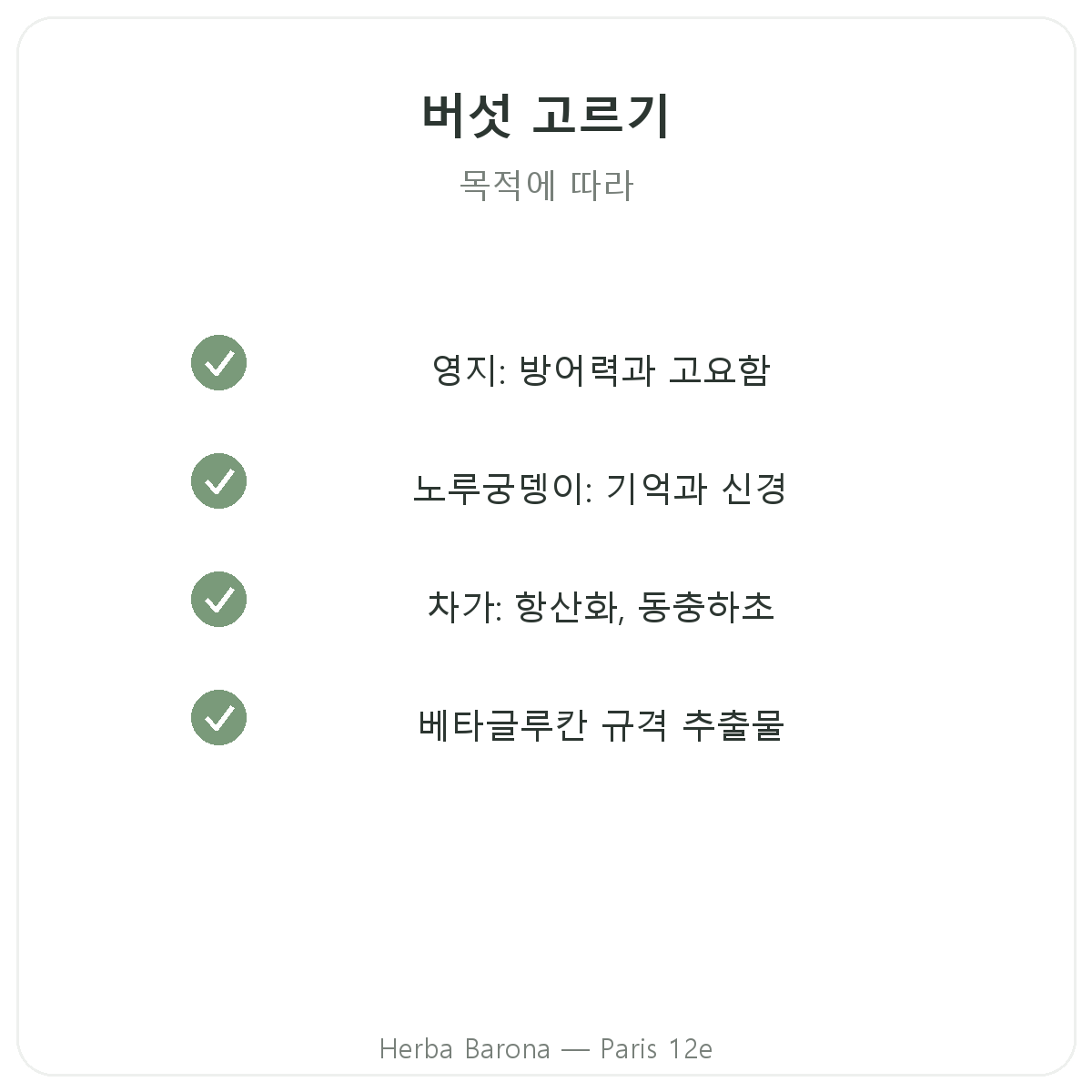 버섯 고르기

목적에 따라

영지: 방어력과 고요함

노루궁뎅이: 기억과 신경

차가: 항산화, 동충하초

베타글루칸 규격 추출물

Herba Barona — Paris 12e